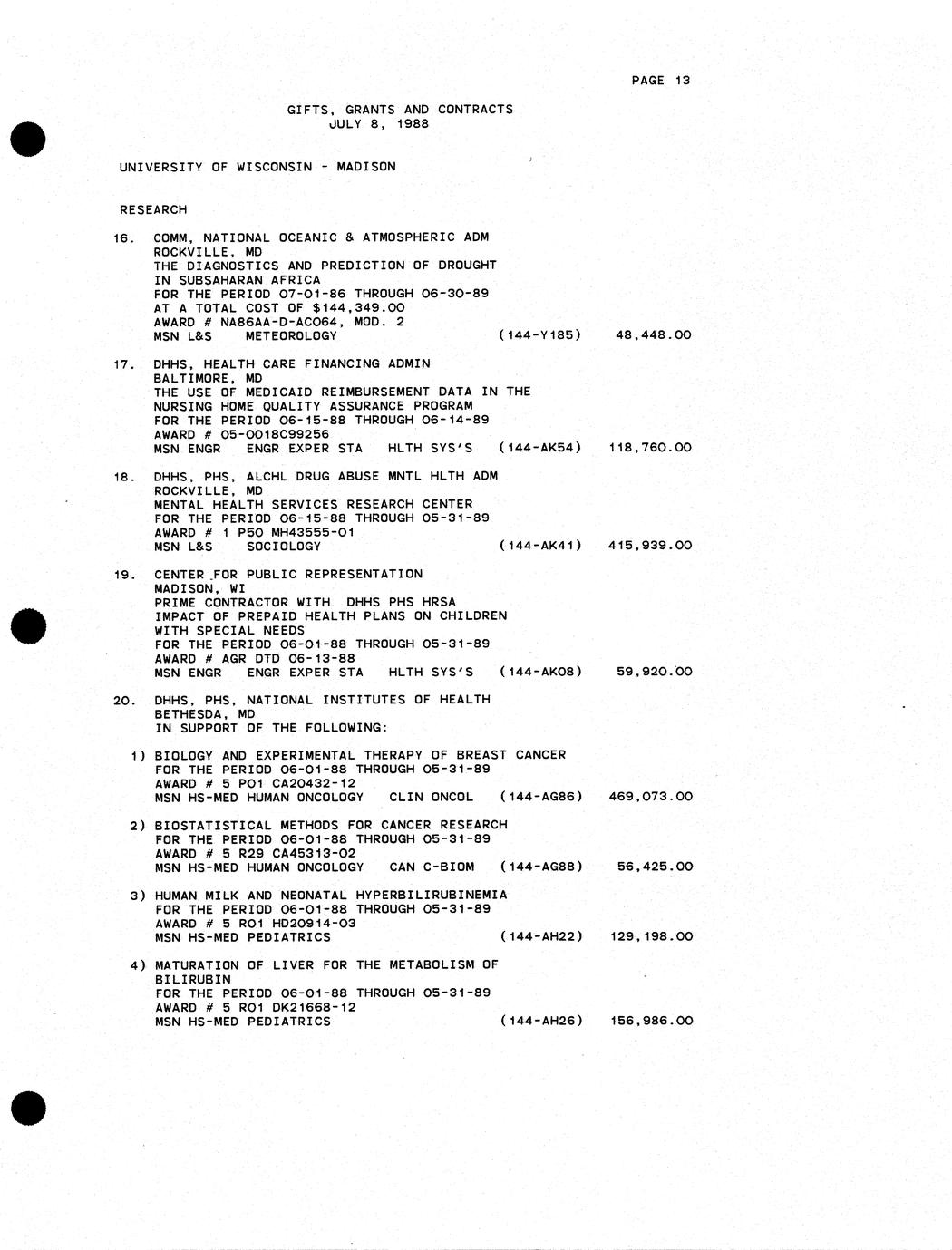 PAGE 13

GIFTS, GRANTS AND CONTRACTS
JULY 8, 1988

UNIVERSITY OF WISCONSIN - MADISON

RESEARCH

16. COMM, NATIONAL OCEANIC & ATMOSPHERIC ADM
ROCKVILLE, MD
THE DIAGNOSTICS AND PREDICTION OF DROUGHT IN SUBSAHARAN AFRICA
FOR THE PERIOD 07-01-86 THROUGH 06-30-89
AT A TOTAL COST OF $144,349.00
AWARD # NA86AA-D-AC064, MOD. 2
MSN L&S METEOROLOGY (144-Y185) 48,448.00

17. DHHS, HEALTH CARE FINANCING ADMIN
BALTIMORE, MD
THE USE OF MEDICAID REIMBURSEMENT DATA IN THE NURSING HOME QUALITY ASSURANCE PROGRAM
FOR THE PERIOD 06-15-88 THROUGH 06-14-89
AWARD # 05-0018C99256
MSN ENGR ENGR EXPER STA HLTH SYS'S (144-AK54) 118,760.00

18. DHHS, PHS, ALCHL DRUG ABUSE MNTL HLTH ADM
ROCKVILLE, MD
MENTAL HEALTH SERVICES RESEARCH CENTER
FOR THE PERIOD 06-15-88 THROUGH 05-31-89
AWARD # 1 P50 MH43555-01
MSN L&S SOCIOLOGY (144-AK41) 415,939.00

19. CENTER FOR PUBLIC REPRESENTATION
MADISON, WI
PRIME CONTRACTOR WITH DHHS PHS HRSA
IMPACT OF PREPAID HEALTH PLANS ON CHILDREN WITH SPECIAL NEEDS
FOR THE PERIOD 06-01-88 THROUGH 05-31-89
AWARD # AGR DTD 06-13-88
MSN ENGR ENGR EXPER STA HLTH SYS'S (144-AK08) 59,920.00

20. DHHS, PHS, NATIONAL INSTITUTES OF HEALTH
BETHESDA, MD
IN SUPPORT OF THE FOLLOWING:

1) BIOLOGY AND EXPERIMENTAL THERAPY OF BREAST CANCER
FOR THE PERIOD 06-01-88 THROUGH 05-31-89
AWARD # 5 P01 CA20432-12
MSN HS-MED HUMAN ONCOLOGY CLIN ONCOL (144-AG86) 469,073.00

2) BIOSTATISTICAL METHODS FOR CANCER RESEARCH
FOR THE PERIOD 06-01-88 THROUGH 05-31-89
AWARD # 5 R29 CA45313-02
MSN HS-MED HUMAN ONCOLOGY CAN C-BIOM (144-AG88) 56,425.00

3) HUMAN MILK AND NEONATAL HYPERBILIRUBINEMIA
FOR THE PERIOD 06-01-88 THROUGH 05-31-89
AWARD # 5 R01 HD20914-03
MSN HS-MED PEDIATRICS (144-AH22) 129,198.00

4) MATURATION OF LIVER FOR THE METABOLISM OF BILIRUBIN
FOR THE PERIOD 06-01-88 THROUGH 05-31-89
AWARD # 5 R01 DK21668-12
MSN HS-MED PEDIATRICS (144-AH26) 156,986.00